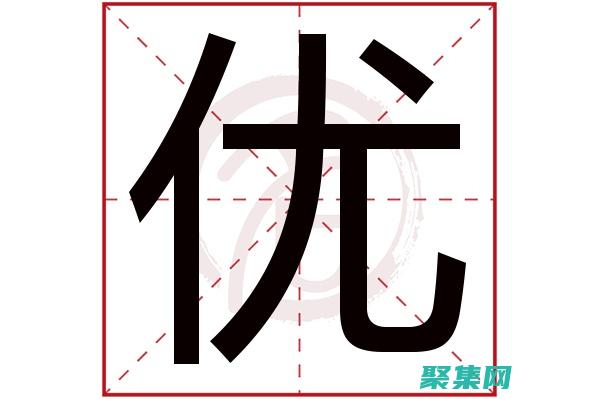 优

聚集网